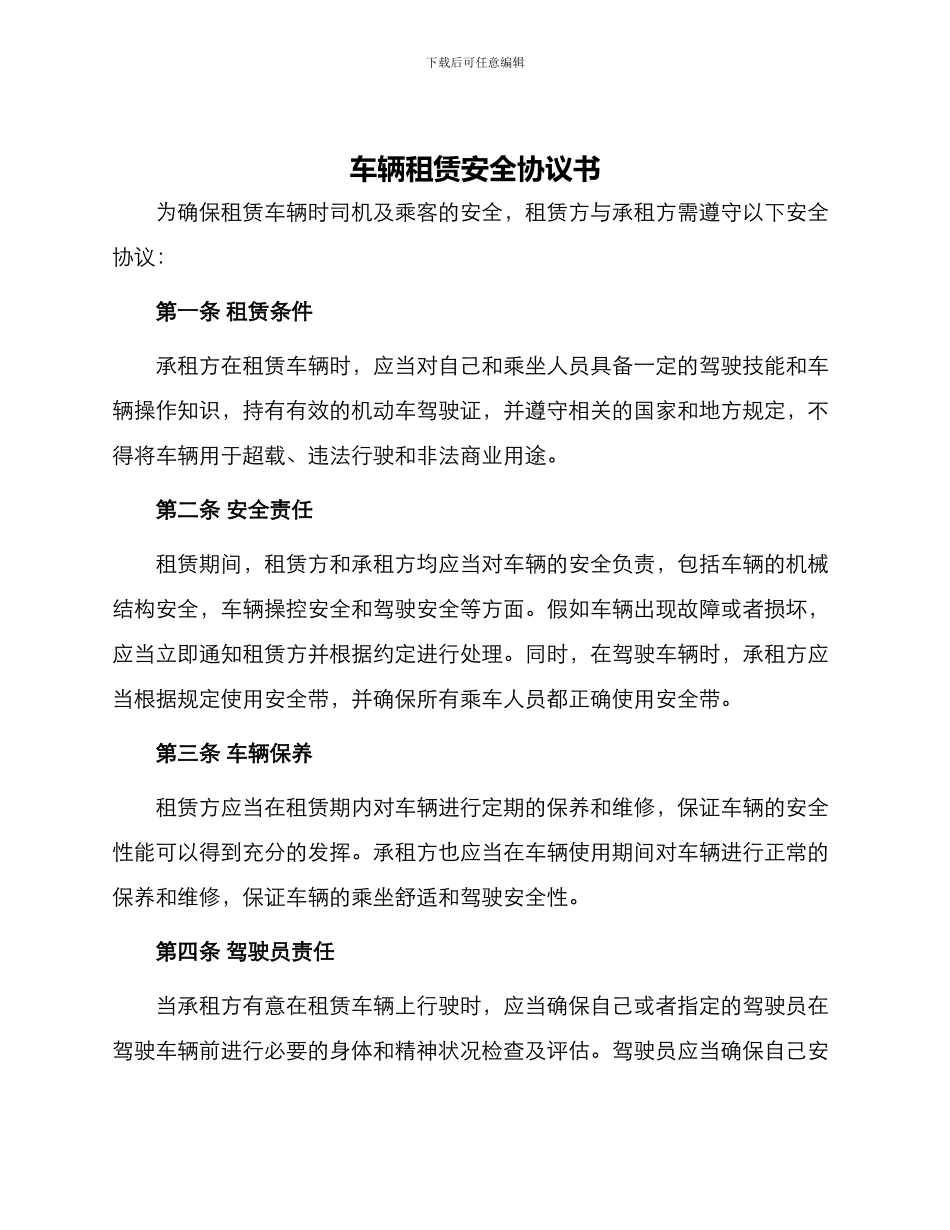 下载后可任意编辑

车辆租赁安全协议书

为确保租赁车辆时司机及乘客的安全，租赁方与承租方需遵守以下安全协议：

第一条 租赁条件

承租方在租赁车辆时，应当对自己和乘坐人员具备一定的驾驶技能和车辆操作知识，持有有效的机动车驾驶证，并遵守相关的国家和地方规定，不得将车辆用于超载、违法行驶和非法商业用途。

第二条 安全责任

租赁期间，租赁方和承租方均应当对车辆的安全负责，包括车辆的机械结构安全，车辆操控安全和驾驶安全等方面。假如车辆出现故障或者损坏，应当立即通知租赁方并根据约定进行处理。同时，在驾驶车辆时，承租方应当根据规定使用安全带，并确保所有乘车人员都正确使用安全带。

第三条 车辆保养

租赁方应当在租赁期内对车辆进行定期的保养和维修，保证车辆的安全性能可以得到充分的发挥。承租方也应当在车辆使用期间对车辆进行正常的保养和维修，保证车辆的乘坐舒适和驾驶安全性。

第四条 驾驶员责任

当承租方有意在租赁车辆上行驶时，应当确保自己或者指定的驾驶员在驾驶车辆前进行必要的身体和精神状况检查及评估。驾驶员应当确保自己安